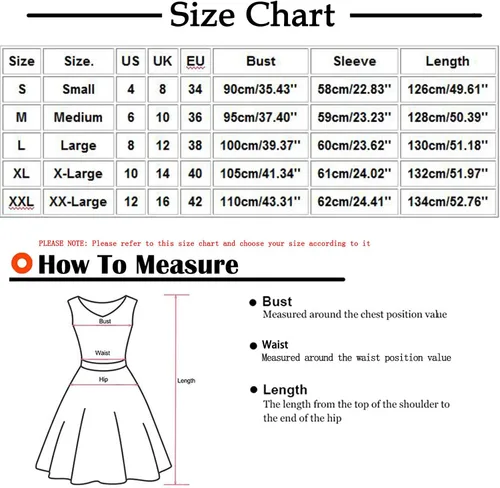 Size Chart

| Size | Size. | US | UK | EU | Bust | Sleeve | Length |
|---|---|---|---|---|---|---|---|
| S | Small | 4 | 8 | 34 | 90cm/35.43'' | 58cm/22.83'' | 126cm/49.61'' |
| M | Medium | 6 | 10 | 36 | 95cm/37.40'' | 59cm/23.23'' | 128cm/50.39'' |
| L | Large | 8 | 12 | 38 | 100cm/39.37'' | 60cm/23.62'' | 130cm/51.18'' |
| XL | X-Large | 10 | 14 | 40 | 105cm/41.34'' | 61cm/24.02'' | 132cm/51.97'' |
| XXL | XX-Large | 12 | 16 | 42 | 110cm/43.31'' | 62cm/24.41'' | 134cm/52.76'' |

PLEASE NOTE: Please refer to this size chart and choose your size according to it

How To Measure

Bust

Waist

Hip

Length

Bust
Measured around the chest position value

Waist
Measured around the waist position value

Length
The length from the top of the shoulder to the end of the hip